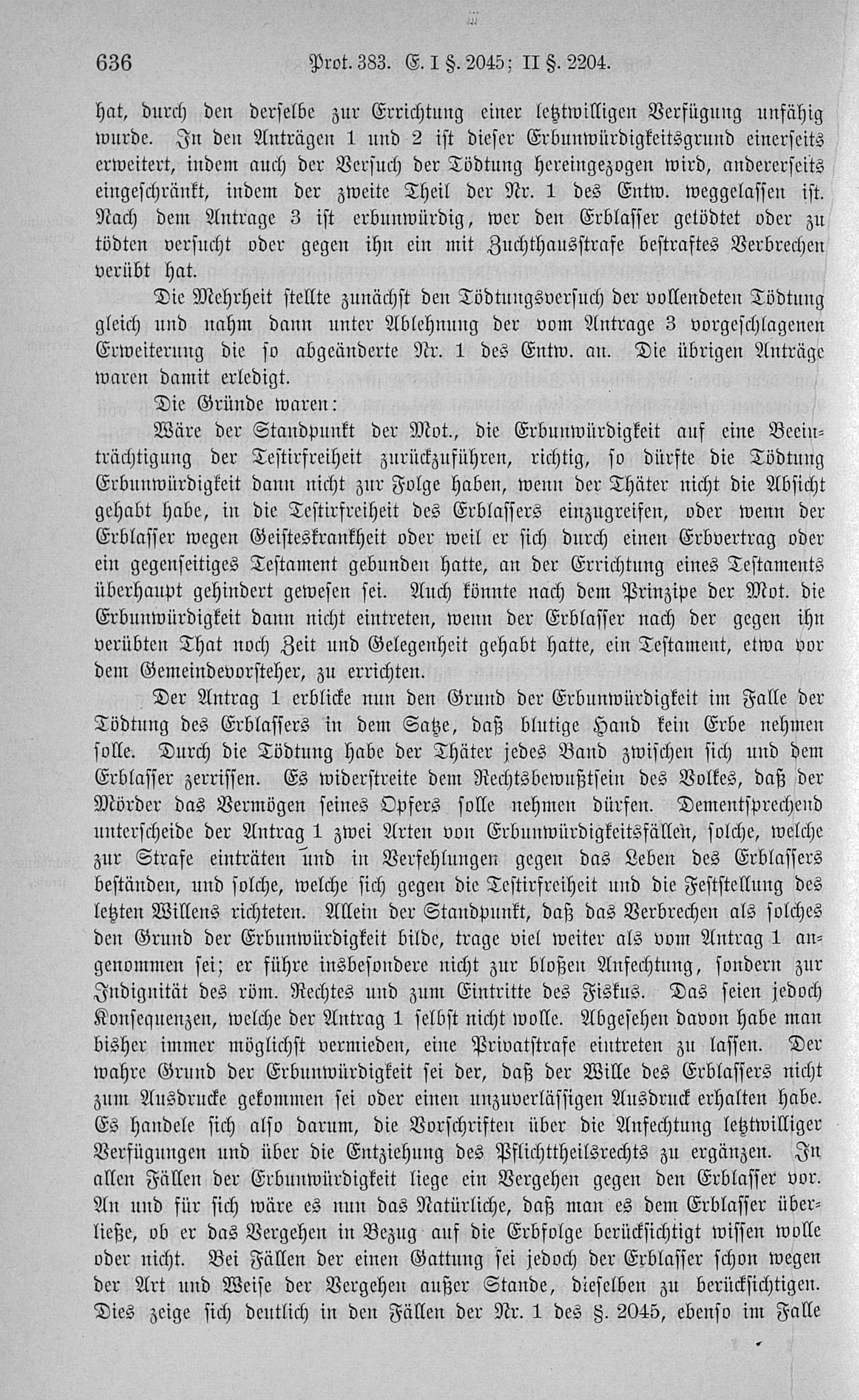 636 Prot. 383. E. I §. 2045; II §. 2204.

hat, durch den derselbe zur Errichtung einer letztwilligen Verfügung unfähig wurde. In den Anträgen 1 und 2 ist dieser Erbunwürdigkeitsgrund einerseits erweitert, indem auch der Versuch der Tödtung hereingezogen wird, andererseits eingeschränkt, indem der zweite Theil der Nr. 1 des Entw. weggelassen ist. Nach dem Antrage 3 ist erbunwürdig, wer den Erblasser getödtet oder zu tödten versucht oder gegen ihn ein mit Zuchthausstrafe bestraftes Verbrechen verübt hat.

Die Mehrheit stellte zunächst den Tödtungsversuch der vollendeten Tödtung gleich und nahm dann unter Ablehnung der vom Antrage 3 vorgeschlagenen Erweiterung die so abgeänderte Nr. 1 des Entw. an. Die übrigen Anträge waren damit erledigt.

Die Gründe waren:

Wäre der Standpunkt der Mot., die Erbunwürdigkeit auf eine Beeinträchtigung der Testirfreiheit zurückzuführen, richtig, so dürfte die Tödtung Erbunwürdigkeit dann nicht zur Folge haben, wenn der Thäter nicht die Absicht gehabt habe, in die Testirfreiheit des Erblassers einzugreifen, oder wenn der Erblasser wegen Geisteskrankheit oder weil er sich durch einen Erbvertrag oder ein gegenseitiges Testament gebunden hatte, an der Errichtung eines Testaments überhaupt gehindert gewesen sei. Auch könnte nach dem Prinzipe der Mot. die Erbunwürdigkeit dann nicht eintreten, wenn der Erblasser nach der gegen ihn verübten That noch Zeit und Gelegenheit gehabt hatte, ein Testament, etwa vor dem Gemeindevorsteher, zu errichten.

Der Antrag 1 erblicke nun den Grund der Erbunwürdigkeit im Falle der Tödtung des Erblassers in dem Satze, daß blutige Hand kein Erbe nehmen solle. Durch die Tödtung habe der Thäter jedes Band zwischen sich und dem Erblasser zerrissen. Es widerstreite dem Rechtsbewußtsein des Volkes, daß der Mörder das Vermögen seines Opfers solle nehmen dürfen. Dementsprechend unterscheide der Antrag 1 zwei Arten von Erbunwürdigkeitsfällen, solche, welche zur Strafe einträten und in Verfehlungen gegen das Leben des Erblassers beständen, und solche, welche sich gegen die Testirfreiheit und die Feststellung des letzten Willens richteten. Allein der Standpunkt, daß das Verbrechen als solches den Grund der Erbunwürdigkeit bilde, trage viel weiter als vom Antrag 1 angenommen sei; er führe insbesondere nicht zur bloßen Anfechtung, sondern zur Indignität des röm. Rechtes und zum Eintritte des Fiskus. Das seien jedoch Konsequenzen, welche der Antrag 1 selbst nicht wolle. Abgesehen davon habe man bisher immer möglichst vermieden, eine Privatstrafe eintreten zu lassen. Der wahre Grund der Erbunwürdigkeit sei der, daß der Wille des Erblassers nicht zum Ausdrucke gekommen sei oder einen unzuverlässigen Ausdruck erhalten habe. Es handele sich also darum, die Vorschriften über die Anfechtung letztwilliger Verfügungen und über die Entziehung des Pflichttheilsrechts zu ergänzen. In allen Fällen der Erbunwürdigkeit liege ein Vergehen gegen den Erblasser vor. An und für sich wäre es nun das Natürliche, daß man es dem Erblasser überließe, ob er das Vergehen in Bezug auf die Erbfolge berücksichtigt wissen wolle oder nicht. Bei Fällen der einen Gattung sei jedoch der Erblasser schon wegen der Art und Weise der Vergehen außer Stande, dieselben zu berücksichtigen. Dies zeige sich deutlich in den Fällen der Nr. 1 des §. 2045, ebenso im Falle